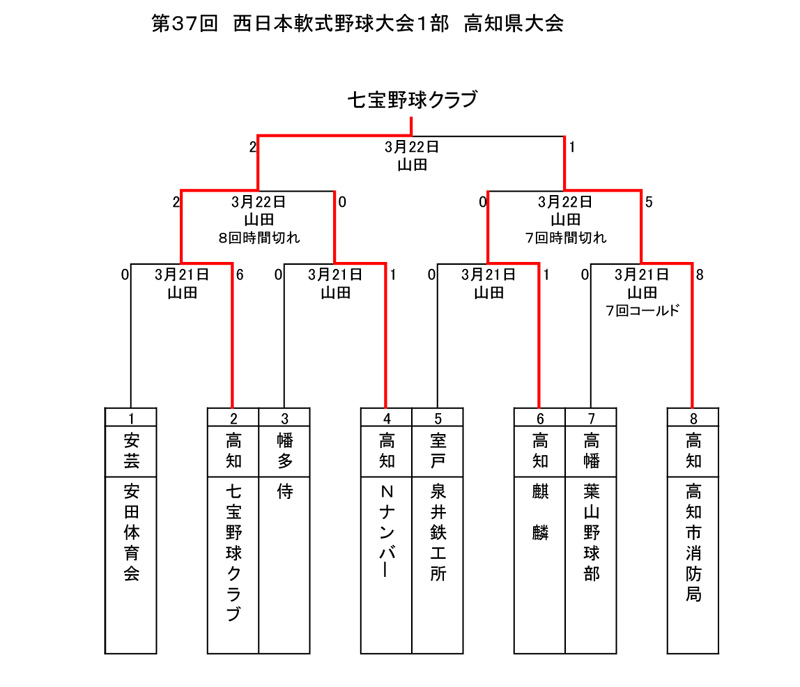 第37回 西日本軟式野球大会1部 高知県大会

七宝野球クラブ

2 3月22日 山田 1

2 3月22日 山田 8回時間切れ 0

0 3月22日 山田 7回時間切れ 5

0 3月21日 山田 6

0 3月21日 山田 1

0 3月21日 山田 1

0 3月21日 山田 7回コールド 8

| 1 | 2 | 3 | 4 | 5 | 6 | 7 | 8 |
|---|---|---|---|---|---|---|---|
| 安芸 | 高知 | 幡多 | 高知 | 室戸 | 高知 | 高幡 | 高知 |
| 安田体育会 | 七宝野球クラブ | 侍 | Nナンバー | 泉井鉄工所 | 麒麟 | 葉山野球部 | 高知市消防局 |